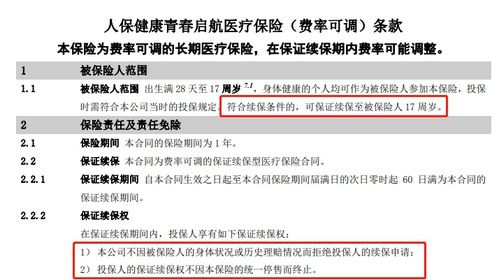 人保健康青春启航医疗保险（费率可调）条款

本保险为费率可调的长期医疗保险，在保证续保期内费率可能调整。

1 被保险人范围

1.1 被保险人范围 出生满 28 天至 17 周岁 $^{7.1}$，身体健康的个人均可作为被保险人参加本保险，投保时需符合本公司当时的投保规定，符合续保条件的，可保证续保至被保险人 17 周岁。

2 保险责任及责任免除

2.1 保险期间 本合同的保险期间为 1 年。

2.2 保证续保 本合同为费率可调的保证续保型医疗保险合同。

2.2.1 保证续保期间 自本合同生效之日起至本合同保险期间届满日的次日零时起 60 日满为本合同的保证续保期间。

2.2.2 保证续保权

在保证续保期间内，投保人享有如下保证续保权：

1） 本公司不因被保险人的身体状况或历史理赔情况而拒绝投保人的续保申请；

2） 投保人的保证续保权不因本保险的统一停售而终止。